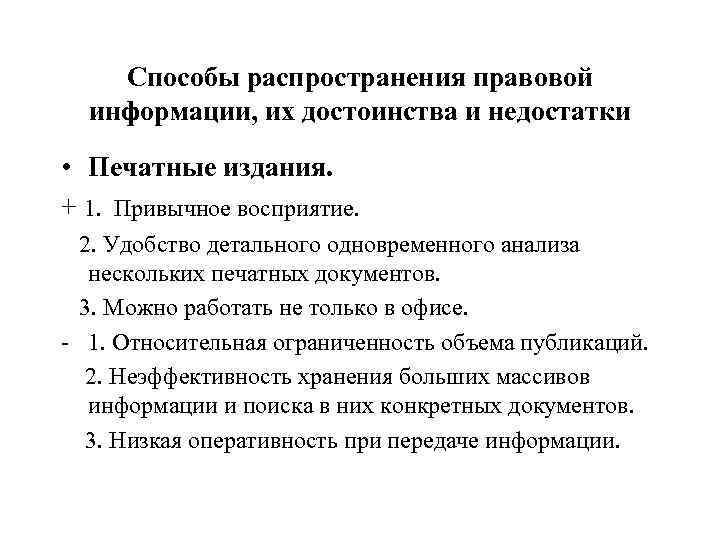 Способы распространения правовой информации, их достоинства и недостатки

• Печатные издания.

+ 1. Привычное восприятие.

2. Удобство детального одновременного анализа нескольких печатных документов.

3. Можно работать не только в офисе.

- 1. Относительная ограниченность объема публикаций.

2. Неэффективность хранения больших массивов информации и поиска в них конкретных документов.

3. Низкая оперативность при передаче информации.